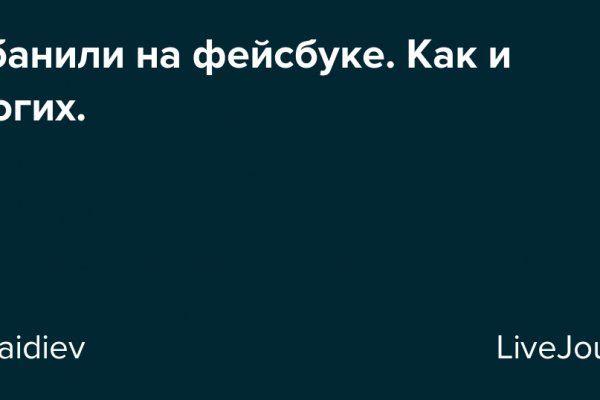 банили на фейсбуке. Как и
огих.

aidiev

LiveJou